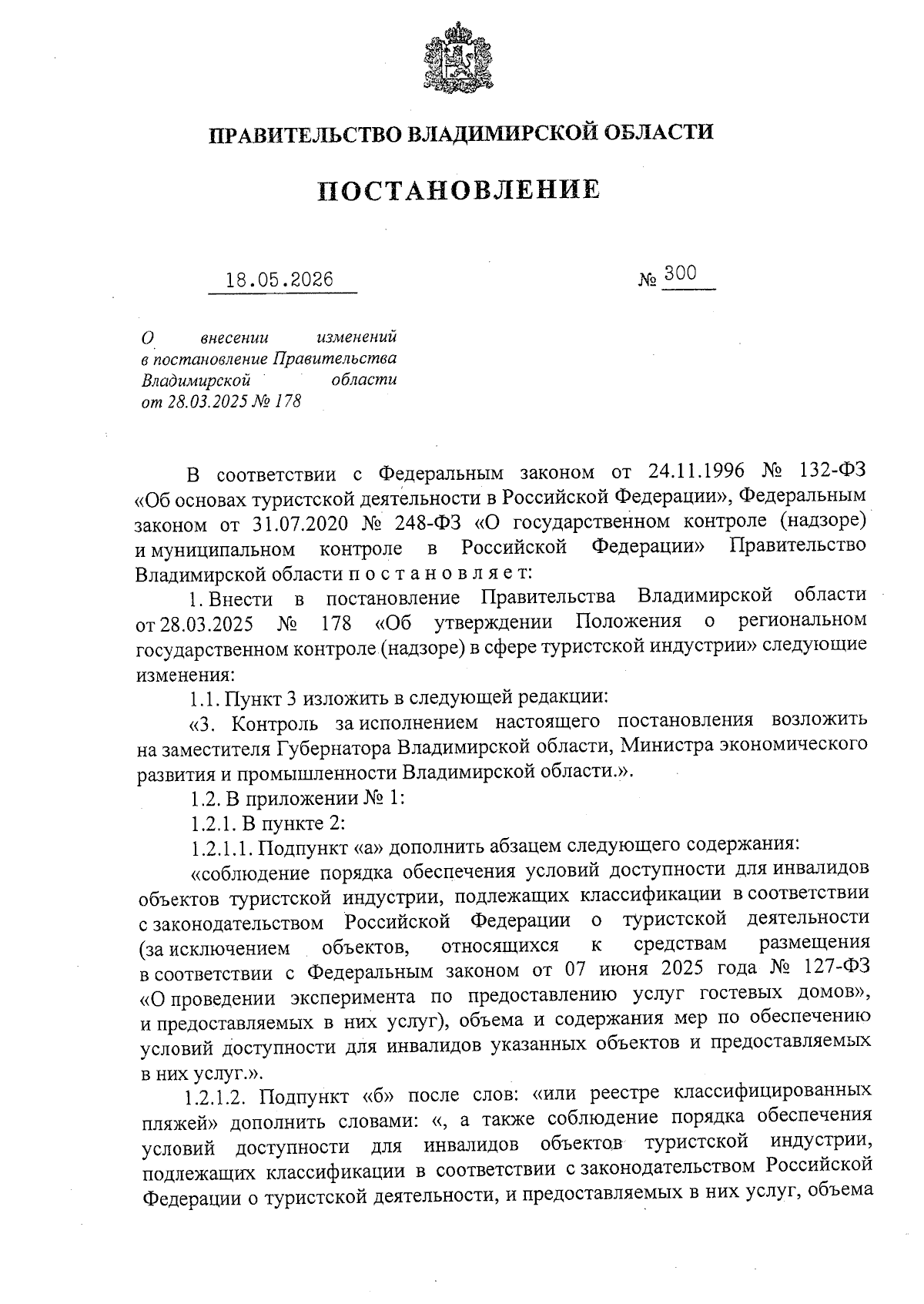 ПРАВИТЕЛЬСТВО ВЛАДИМИРСКОЙ ОБЛАСТИ

ПОСТАНОВЛЕНИЕ

18.05.2026

№ 300

О внесении изменений в постановление Правительства Владимирской области от 28.03.2025 № 178

В соответствии с Федеральным законом от 24.11.1996 № 132-ФЗ «Об основах туристской деятельности в Российской Федерации», Федеральным законом от 31.07.2020 № 248-ФЗ «О государственном контроле (надзоре) и муниципальном контроле в Российской Федерации» Правительство Владимирской области п о с т а н о в л я е т:

1. Внести в постановление Правительства Владимирской области от 28.03.2025 № 178 «Об утверждении Положения о региональном государственном контроле (надзоре) в сфере туристской индустрии» следующие изменения:

1.1. Пункт 3 изложить в следующей редакции:

«3. Контроль за исполнением настоящего постановления возложить на заместителя Губернатора Владимирской области, Министра экономического развития и промышленности Владимирской области.».

1.2. В приложении № 1:

1.2.1. В пункте 2:

1.2.1.1. Подпункт «а» дополнить абзацем следующего содержания:

«соблюдение порядка обеспечения условий доступности для инвалидов объектов туристской индустрии, подлежащих классификации в соответствии с законодательством Российской Федерации о туристской деятельности (за исключением объектов, относящихся к средствам размещения в соответствии с Федеральным законом от 07 июня 2025 года № 127-ФЗ «О проведении эксперимента по предоставлению услуг гостевых домов», и предоставляемых в них услуг), объема и содержания мер по обеспечению условий доступности для инвалидов указанных объектов и предоставляемых в них услуг.».

1.2.1.2. Подпункт «б» после слов: «или реестре классифицированных пляжей» дополнить словами: «, а также соблюдение порядка обеспечения условий доступности для инвалидов объектов туристской индустрии, подлежащих классификации в соответствии с законодательством Российской Федерации о туристской деятельности, и предоставляемых в них услуг, объема